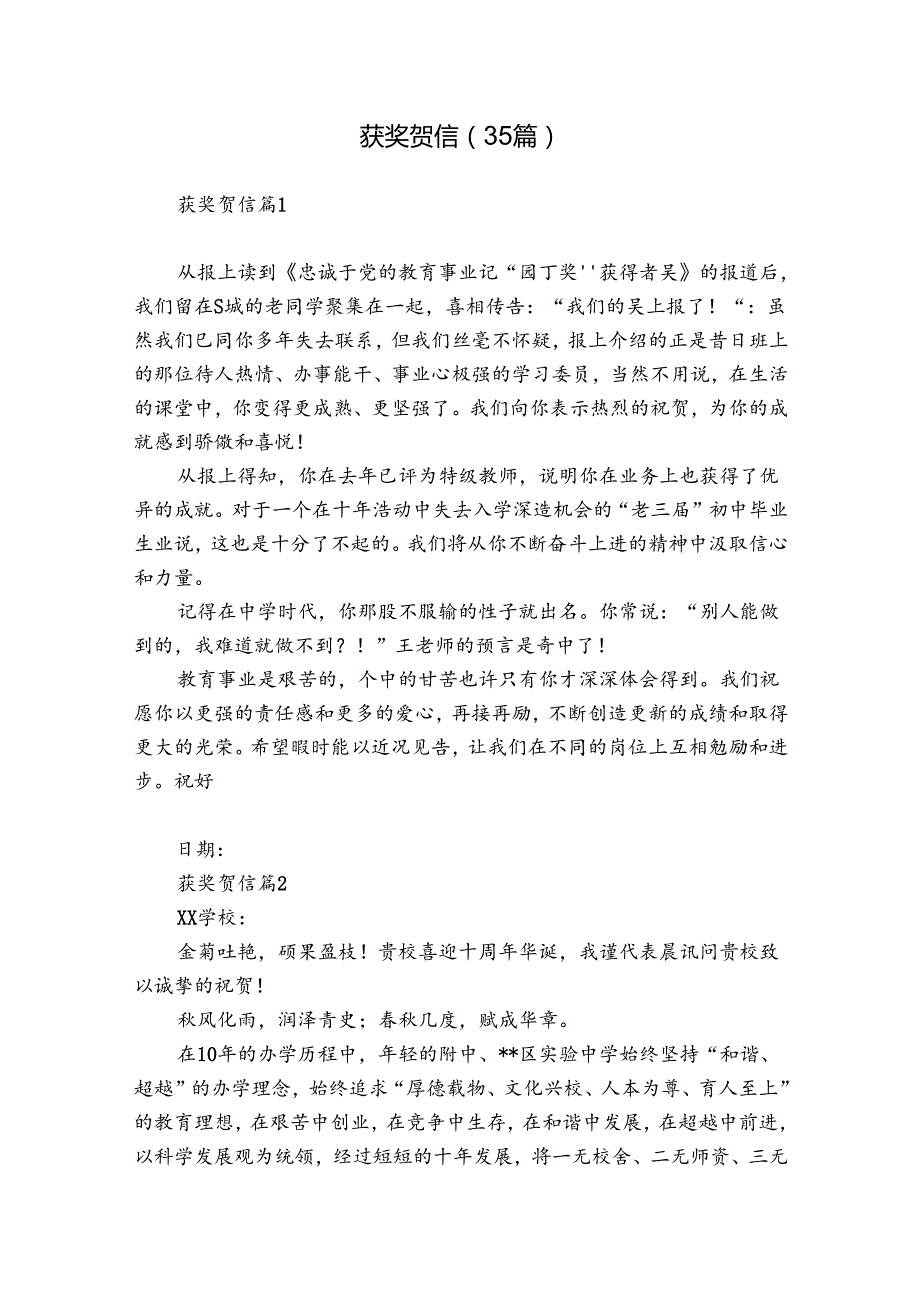 获奖贺信（35篇）

获奖贺信篇1

从报上读到《忠诚于党的教育事业记“园丁奖''获得者吴》的报道后，我们留在S城的老同学聚集在一起，喜相传告：“我们的吴上报了！“：虽然我们已同你多年失去联系，但我们丝毫不怀疑，报上介绍的正是昔日班上的那位待人热情、办事能干、事业心极强的学习委员，当然不用说，在生活的课堂中，你变得更成熟、更坚强了。我们向你表示热烈的祝贺，为你的成就感到骄傲和喜悦！

从报上得知，你在去年已评为特级教师，说明你在业务上也获得了优异的成就。对于一个在十年浩动中失去入学深造机会的“老三届”初中毕业生业说，这也是十分了不起的。我们将从你不断奋斗上进的精神中汲取信心和力量。

记得在中学时代，你那股不服输的性子就出名。你常说：“别人能做到的，我难道就做不到？！”王老师的预言是奇中了！

教育事业是艰苦的，个中的甘苦也许只有你才深深体会得到。我们祝愿你以更强的责任感和更多的爱心，再接再励，不断创造更新的成绩和取得更大的光荣。希望暇时能以近况见告，让我们在不同的岗位上互相勉励和进步。祝好

日期：

获奖贺信篇2

XX学校：

金菊吐艳，硕果盈枝！贵校喜迎十周年华诞，我谨代表晨讯问贵校致以诚挚的祝贺！

秋风化雨，润泽青史；春秋几度，赋成华章。

在10年的办学历程中，年轻的附中、**区实验中学始终坚持“和谐、超越”的办学理念，始终追求“厚德载物、文化兴校、人本为尊、育人至上”的教育理想，在艰苦中创业，在竞争中生存，在和谐中发展，在超越中前进，以科学发展观为统领，经过短短的十年发展，将一无校舍、二无师资、三无